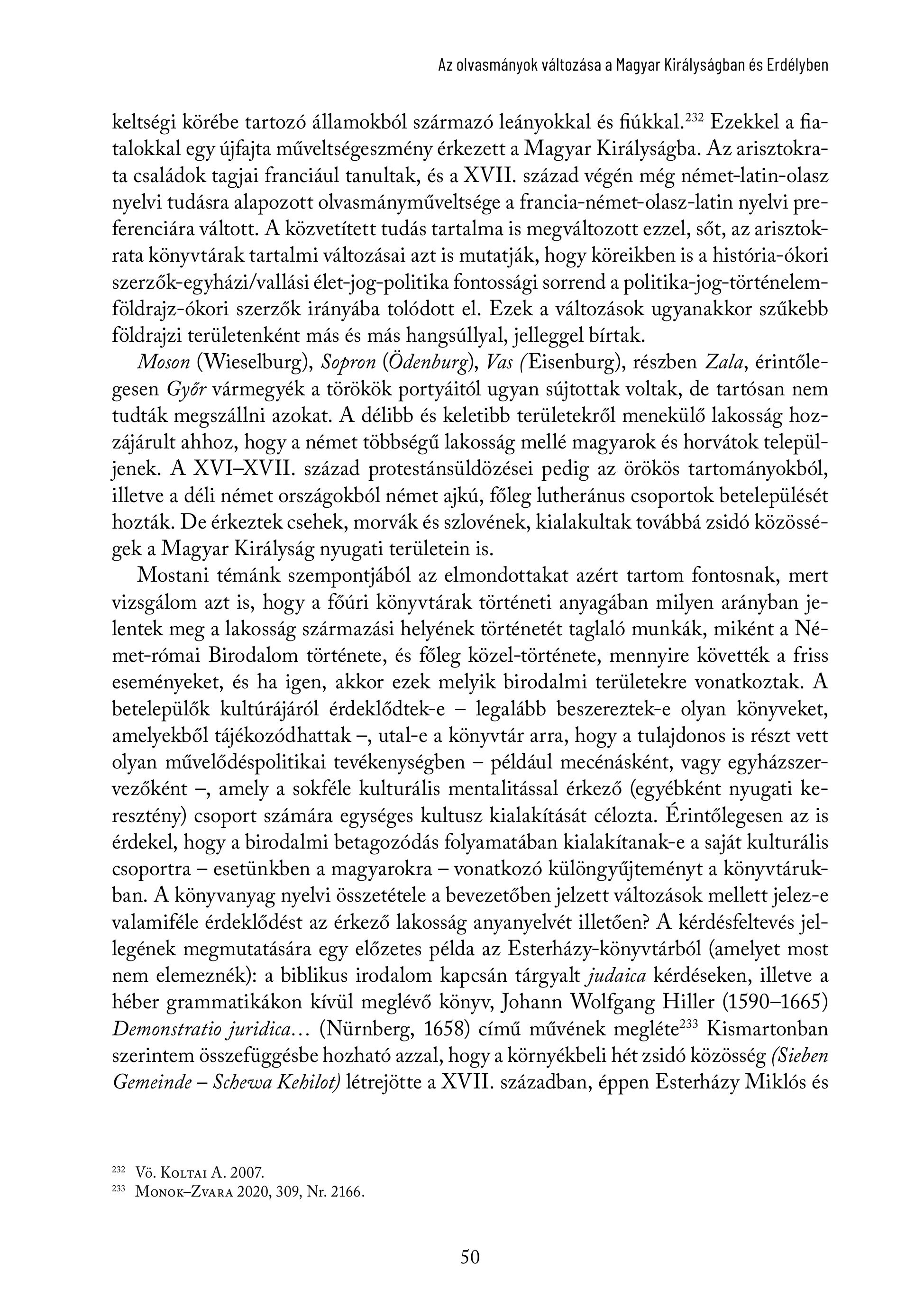 Az olvasmányok változása a Magyar Királyságban és Erdélyben

keltségi körébe tartozó államokból származó leányokkal és fiúkkal.$^{232}$ Ezekkel a fiatalokkal egy újfajta műveltségeszmény érkezett a Magyar Királyságba. Az arisztokrata családok tagjai franciául tanultak, és a XVII. század végén még német-latin-olasz nyelvi tudásra alapozott olvasmányműveltsége a francia-német-olasz-latin nyelvi preferenciára váltott. A közvetített tudás tartalma is megváltozott ezzel, sőt, az arisztokrata könyvtárak tartalmi változásai azt is mutatják, hogy köreikben is a história-ókori szerzők-egyházi/vallási élet-jog-politika fontossági sorrend a politika-jog-történelem-földrajz-ókori szerzők irányába tolódott el. Ezek a változások ugyanakkor szűkebb földrajzi területenként más és más hangsúllyal, jelleggel bírtak.

Moson (Wieselburg), Sopron (Ödenburg), Vas (Eisenburg), részben Zala, érintőlegesen Győr vármegyék a törökök portyáitól ugyan sújtottak voltak, de tartósan nem tudták megszállni azokat. A délibb és keletibb területekről menekülő lakosság hozzájárult ahhoz, hogy a német többségű lakosság mellé magyarok és horvátok települjenek. A XVI–XVII. század protestánsüldözései pedig az örökös tartományokból, illetve a déli német országokból német ajkú, főleg lutheránus csoportok betelepülését hozták. De érkeztek csehek, morvák és szlovének, kialakultak továbbá zsidó közösségek a Magyar Királyság nyugati területein is.

Mostani témánk szempontjából az elmondottakat azért tartom fontosnak, mert vizsgálom azt is, hogy a főúri könyvtárak történeti anyagában milyen arányban jelentek meg a lakosság származási helyének történetét taglaló munkák, miként a Német-római Birodalom története, és főleg közel-története, mennyire követték a friss eseményeket, és ha igen, akkor ezek melyik birodalmi területekre vonatkoztak. A betelepülők kultúrájáról érdeklődtek-e – legalább beszereztek-e olyan könyveket, amelyekből tájékozódhattak –, utal-e a könyvtár arra, hogy a tulajdonos is részt vett olyan művelődéspolitikai tevékenységben – például mecénásként, vagy egyházszervezőként –, amely a sokféle kulturális mentalitással érkező (egyébként nyugati keresztény) csoport számára egységes kultusz kialakítását célozta. Érintőlegesen az is érdekel, hogy a birodalmi betagozódás folyamatában kialakítanak-e a saját kulturális csoportra – esetünkben a magyarokra – vonatkozó különgyűjteményt a könyvtárukban. A könyvanyag nyelvi összetétele a bevezetőben jelzett változások mellett jelez-e valamiféle érdeklődést az érkező lakosság anyanyelvét illetően? A kérdésfeltevés jellegének megmutatására egy előzetes példa az Esterházy-könyvtárból (amelyet most nem elemeznék): a biblikus irodalom kapcsán tárgyalt judaica kérdéseken, illetve a héber grammatikákon kívül meglévő könyv, Johann Wolfgang Hiller (1590–1665) Demonstratio juridica… (Nürnberg, 1658) című művének megléte$^{233}$ Kismartonban szerintem összefüggésbe hozható azzal, hogy a környékbeli hét zsidó közösség (Sieben Gemeinde – Schewa Kehilot) létrejötte a XVII. században, éppen Esterházy Miklós és

$^{232}$ Vö. Koltai A. 2007.
$^{233}$ Monok–Zvara 2020, 309, Nr. 2166.

50